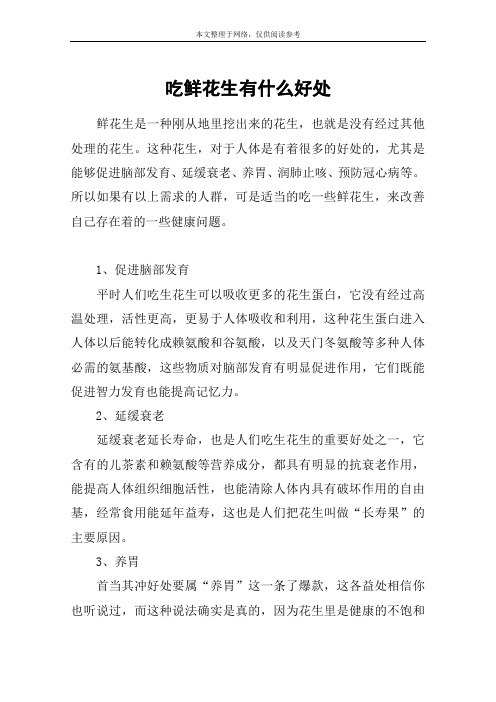 本文整理于网络，仅供阅读参考

吃鲜花生有什么好处

鲜花生是一种刚从地里挖出来的花生，也就是没有经过其他处理的花生。这种花生，对于人体是有着很多的好处的，尤其是能够促进脑部发育、延缓衰老、养胃、润肺止咳、预防冠心病等。所以如果有以上需求的人群，可是适当的吃一些鲜花生，来改善自己存在着的一些健康问题。

1、促进脑部发育

平时人们吃生花生可以吸收更多的花生蛋白，它没有经过高温处理，活性更高，更易于人体吸收和利用，这种花生蛋白进入人体以后能转化成赖氨酸和谷氨酸，以及天门冬氨酸等多种人体必需的氨基酸，这些物质对脑部发育有明显促进作用，它们既能促进智力发育也能提高记忆力。

2、延缓衰老

延缓衰老延长寿命，也是人们吃生花生的重要好处之一，它含有的儿茶素和赖氨酸等营养成分，都具有明显的抗衰老作用，能提高人体组织细胞活性，也能清除人体内具有破坏作用的自由基，经常食用能延年益寿，这也是人们把花生叫做“长寿果”的主要原因。

3、养胃

首当其冲好处要属“养胃”这一条了爆款，这各益处相信你也听说过，而这种说法确实是真的，因为花生里是健康的不饱和